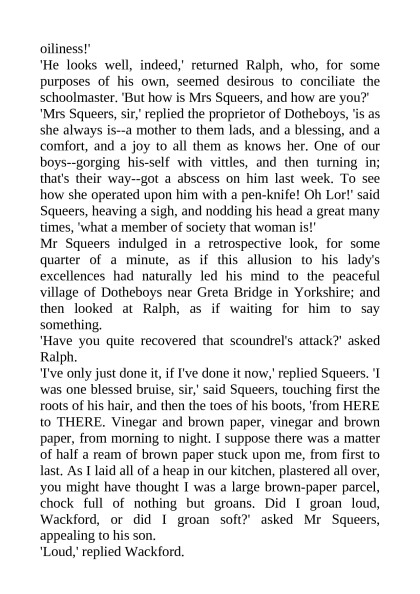 oiliness!'

'He looks well, indeed,' returned Ralph, who, for some purposes of his own, seemed desirous to conciliate the schoolmaster. 'But how is Mrs Squeers, and how are you?'

'Mrs Squeers, sir,' replied the proprietor of Dotheboys, 'is as she always is--a mother to them lads, and a blessing, and a comfort, and a joy to all them as knows her. One of our boys--gorging his-self with vittles, and then turning in; that's their way--got a abscess on him last week. To see how she operated upon him with a pen-knife! Oh Lor!' said Squeers, heaving a sigh, and nodding his head a great many times, 'what a member of society that woman is!'

Mr Squeers indulged in a retrospective look, for some quarter of a minute, as if this allusion to his lady's excellences had naturally led his mind to the peaceful village of Dotheboys near Greta Bridge in Yorkshire; and then looked at Ralph, as if waiting for him to say something.

'Have you quite recovered that scoundrel's attack?' asked Ralph.

'I've only just done it, if I've done it now,' replied Squeers. 'I was one blessed bruise, sir,' said Squeers, touching first the roots of his hair, and then the toes of his boots, 'from HERE to THERE. Vinegar and brown paper, vinegar and brown paper, from morning to night. I suppose there was a matter of half a ream of brown paper stuck upon me, from first to last. As I laid all of a heap in our kitchen, plastered all over, you might have thought I was a large brown-paper parcel, chock full of nothing but groans. Did I groan loud, Wackford, or did I groan soft?' asked Mr Squeers, appealing to his son.

'Loud,' replied Wackford.